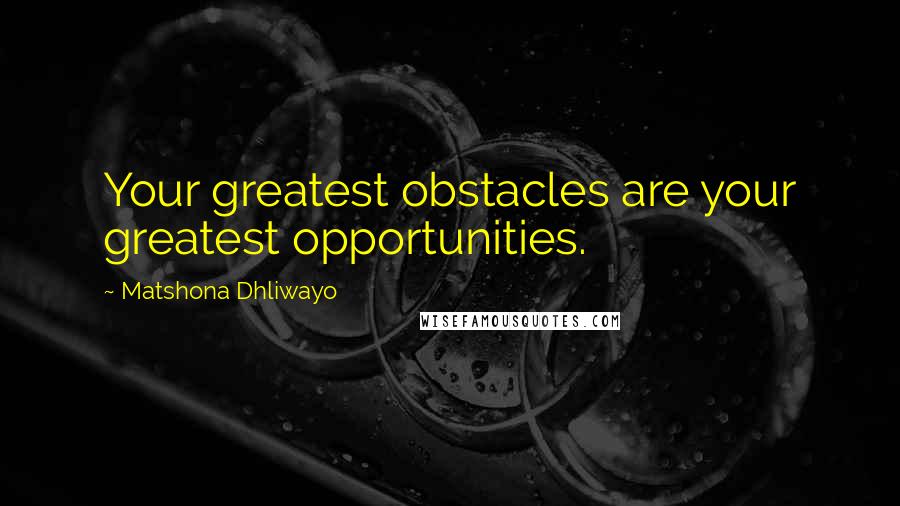 Your greatest obstacles are your greatest opportunities.

~ Matshona Dhliwayo

WISEFAMOUSQUOTES.COM